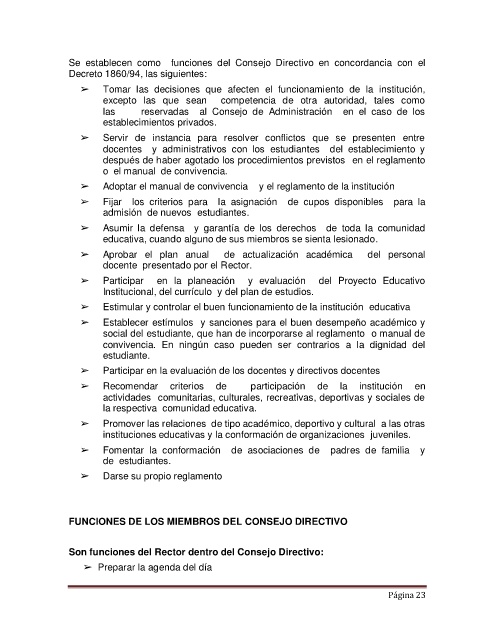 Se establecen como funciones del Consejo Directivo en concordancia con el Decreto 1860/94, las siguientes:

➢ Tomar las decisiones que afecten el funcionamiento de la institución, excepto las que sean competencia de otra autoridad, tales como las reservadas al Consejo de Administración en el caso de los establecimientos privados.

➢ Servir de instancia para resolver conflictos que se presenten entre docentes y administrativos con los estudiantes del establecimiento y después de haber agotado los procedimientos previstos en el reglamento o el manual de convivencia.

➢ Adoptar el manual de convivencia y el reglamento de la institución

➢ Fijar los criterios para la asignación de cupos disponibles para la admisión de nuevos estudiantes.

➢ Asumir la defensa y garantía de los derechos de toda la comunidad educativa, cuando alguno de sus miembros se sienta lesionado.

➢ Aprobar el plan anual de actualización académica del personal docente presentado por el Rector.

➢ Participar en la planeación y evaluación del Proyecto Educativo Institucional, del currículo y del plan de estudios.

➢ Estimular y controlar el buen funcionamiento de la institución educativa

➢ Establecer estímulos y sanciones para el buen desempeño académico y social del estudiante, que han de incorporarse al reglamento o manual de convivencia. En ningún caso pueden ser contrarios a la dignidad del estudiante.

➢ Participar en la evaluación de los docentes y directivos docentes

➢ Recomendar criterios de participación de la institución en actividades comunitarias, culturales, recreativas, deportivas y sociales de la respectiva comunidad educativa.

➢ Promover las relaciones de tipo académico, deportivo y cultural a las otras instituciones educativas y la conformación de organizaciones juveniles.

➢ Fomentar la conformación de asociaciones de padres de familia y de estudiantes.

➢ Darse su propio reglamento

FUNCIONES DE LOS MIEMBROS DEL CONSEJO DIRECTIVO

Son funciones del Rector dentro del Consejo Directivo:

➢ Preparar la agenda del día

Página 23